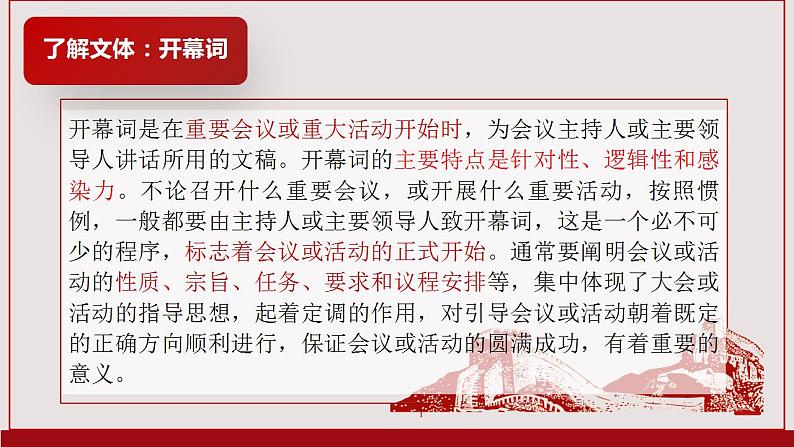 了解文体：开幕词

开幕词是在重要会议或重大活动开始时，为会议主持人或主要领导人讲话所用的文稿。开幕词的主要特点是针对性、逻辑性和感染力。不论召开什么重要会议，或开展什么重要活动，按照惯例，一般都要由主持人或主要领导人致开幕词，这是一个必不可少的程序，标志着会议或活动的正式开始。通常要阐明会议或活动的性质、宗旨、任务、要求和议程安排等，集中体现了大会或活动的指导思想，起着定调的作用，对引导会议或活动朝着既定的正确方向顺利进行，保证会议或活动的圆满成功，有着重要的意义。